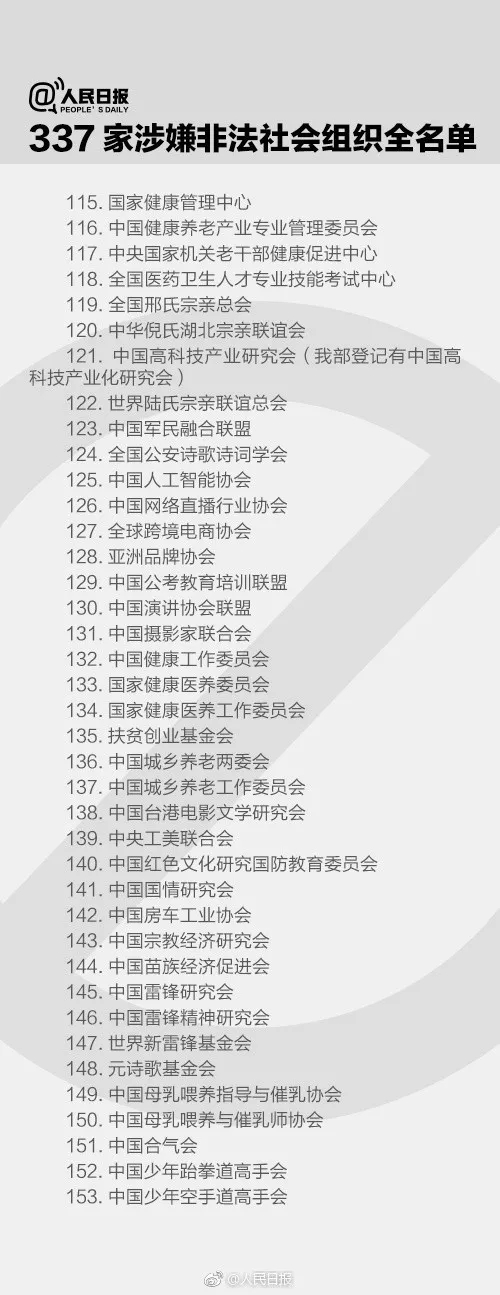 @人民日报
PEOPLE'S DAILY

337家涉嫌非法社会组织全名单

115.国家健康管理中心
116.中国健康养老产业专业管理委员会
117.中央国家机关老干部健康促进中心
118.全国医药卫生人才专业技能考试中心
119.全国邢氏宗亲总会
120.中华倪氏湖北宗亲联谊会
121.中国高科技产业研究会（我部登记有中国高科技产业化研究会）
122.世界陆氏宗亲联谊总会
123.中国军民融合联盟
124.全国公安诗歌诗词学会
125.中国人工智能协会
126.中国网络直播行业协会
127.全球跨境电商协会
128.亚洲品牌协会
129.中国公考教育培训联盟
130.中国演讲协会联盟
131.中国摄影家联合会
132.中国健康工作委员会
133.国家健康医养委员会
134.国家健康医养工作委员会
135.扶贫创业基金会
136.中国城乡养老两委会
137.中国城乡养老工作委员会
138.中国台港电影文学研究会
139.中央工美联合会
140.中国红色文化研究国防教育委员会
141.中国国情研究会
142.中国房车工业协会
143.中国宗教经济研究会
144.中国苗族经济促进会
145.中国雷锋研究会
146.中国雷锋精神研究会
147.世界新雷锋基金会
148.元诗歌基金会
149.中国母乳喂养指导与催乳协会
150.中国母乳喂养与催乳师协会
151.中国合气会
152.中国少年跆拳道高手会
153.中国少年空手道高手会

@人民日报